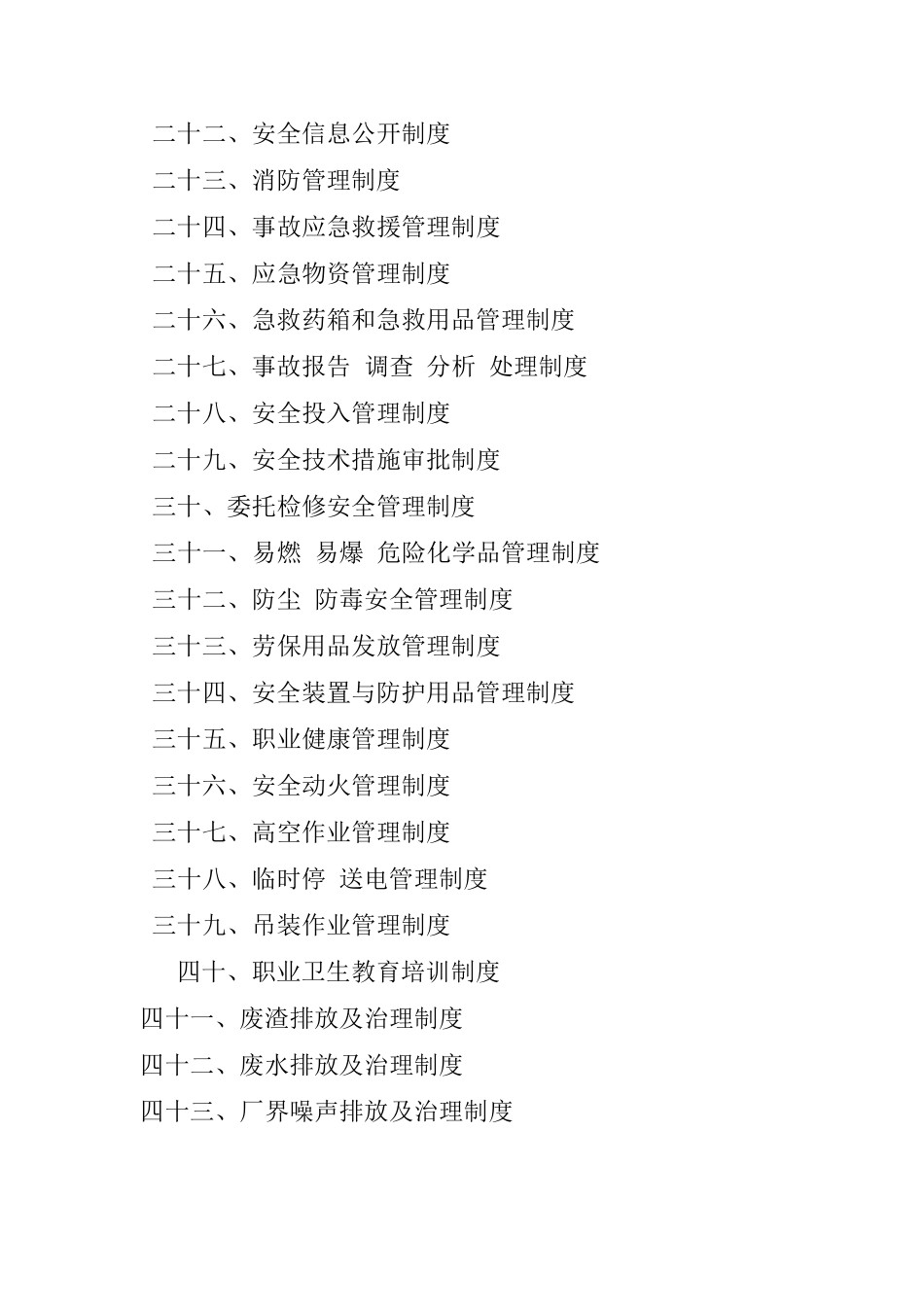 二十二、安全信息公开制度

二十三、消防管理制度

二十四、事故应急救援管理制度

二十五、应急物资管理制度

二十六、急救药箱和急救用品管理制度

二十七、事故报告 调查 分析 处理制度

二十八、安全投入管理制度

二十九、安全技术措施审批制度

三十、委托检修安全管理制度

三十一、易燃 易爆 危险化学品管理制度

三十二、防尘 防毒安全管理制度

三十三、劳保用品发放管理制度

三十四、安全装置与防护用品管理制度

三十五、职业健康管理制度

三十六、安全动火管理制度

三十七、高空作业管理制度

三十八、临时停 送电管理制度

三十九、吊装作业管理制度

四十、职业卫生教育培训制度

四十一、废渣排放及治理制度

四十二、废水排放及治理制度

四十三、厂界噪声排放及治理制度